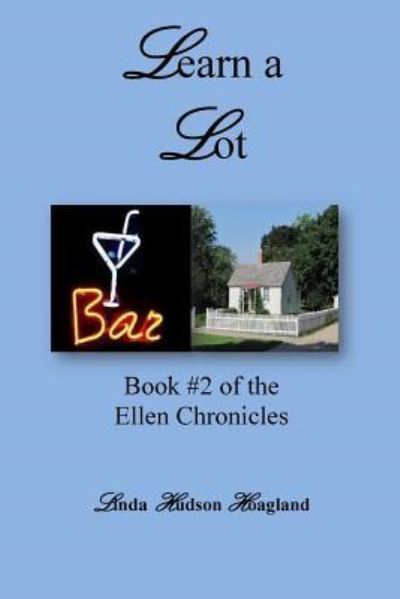 Learn a Lot

Bar

Book #2 of the Ellen Chronicles

Linda Hudson Hoagland